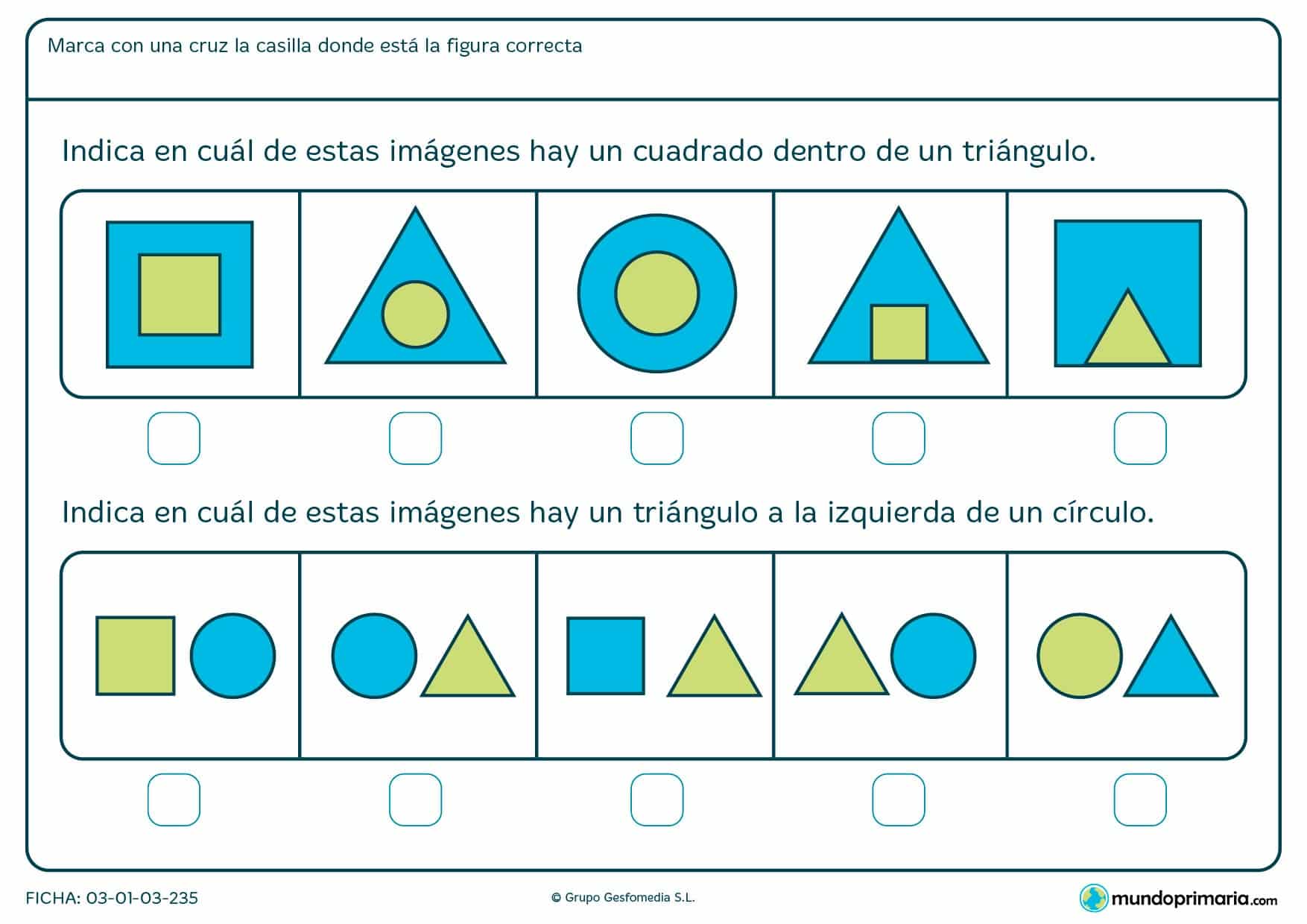 Marca con una cruz la casilla donde está la figura correcta

Indica en cuál de estas imágenes hay un cuadrado dentro de un triángulo.

Indica en cuál de estas imágenes hay un triángulo a la izquierda de un círculo.

FICHA: 03-01-03-235

© Grupo Gesfomedia S.L.

mundoprimaria.com